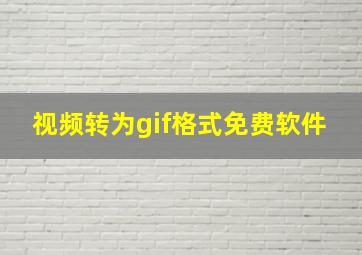 视频转为gif格式免费软件